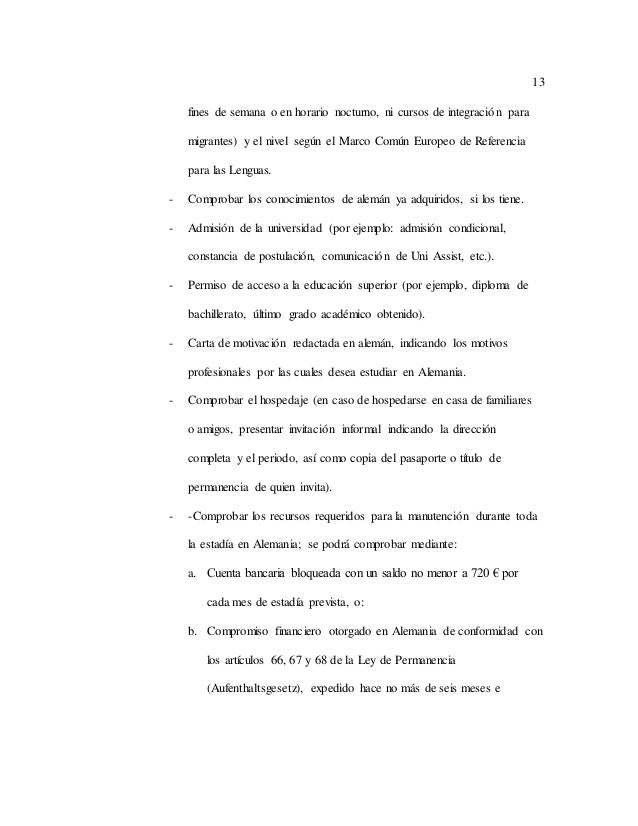 13

fines de semana o en horario nocturno, ni cursos de integración para migrantes) y el nivel según el Marco Común Europeo de Referencia para las Lenguas.

- Comprobar los conocimientos de alemán ya adquiridos, si los tiene.
- Admisión de la universidad (por ejemplo: admisión condicional, constancia de postulación, comunicación de Uni Assist, etc.).
- Permiso de acceso a la educación superior (por ejemplo, diploma de bachillerato, último grado académico obtenido).
- Carta de motivación redactada en alemán, indicando los motivos profesionales por las cuales desea estudiar en Alemania.
- Comprobar el hospedaje (en caso de hospedarse en casa de familiares o amigos, presentar invitación informal indicando la dirección completa y el periodo, así como copia del pasaporte o título de permanencia de quien invita).
- -Comprobar los recursos requeridos para la manutención durante toda la estadía en Alemania; se podrá comprobar mediante:
  a. Cuenta bancaria bloqueada con un saldo no menor a 720 € por cada mes de estadía prevista, o:
  b. Compromiso financiero otorgado en Alemania de conformidad con los artículos 66, 67 y 68 de la Ley de Permanencia (Aufenthaltsgesetz), expedido hace no más de seis meses e